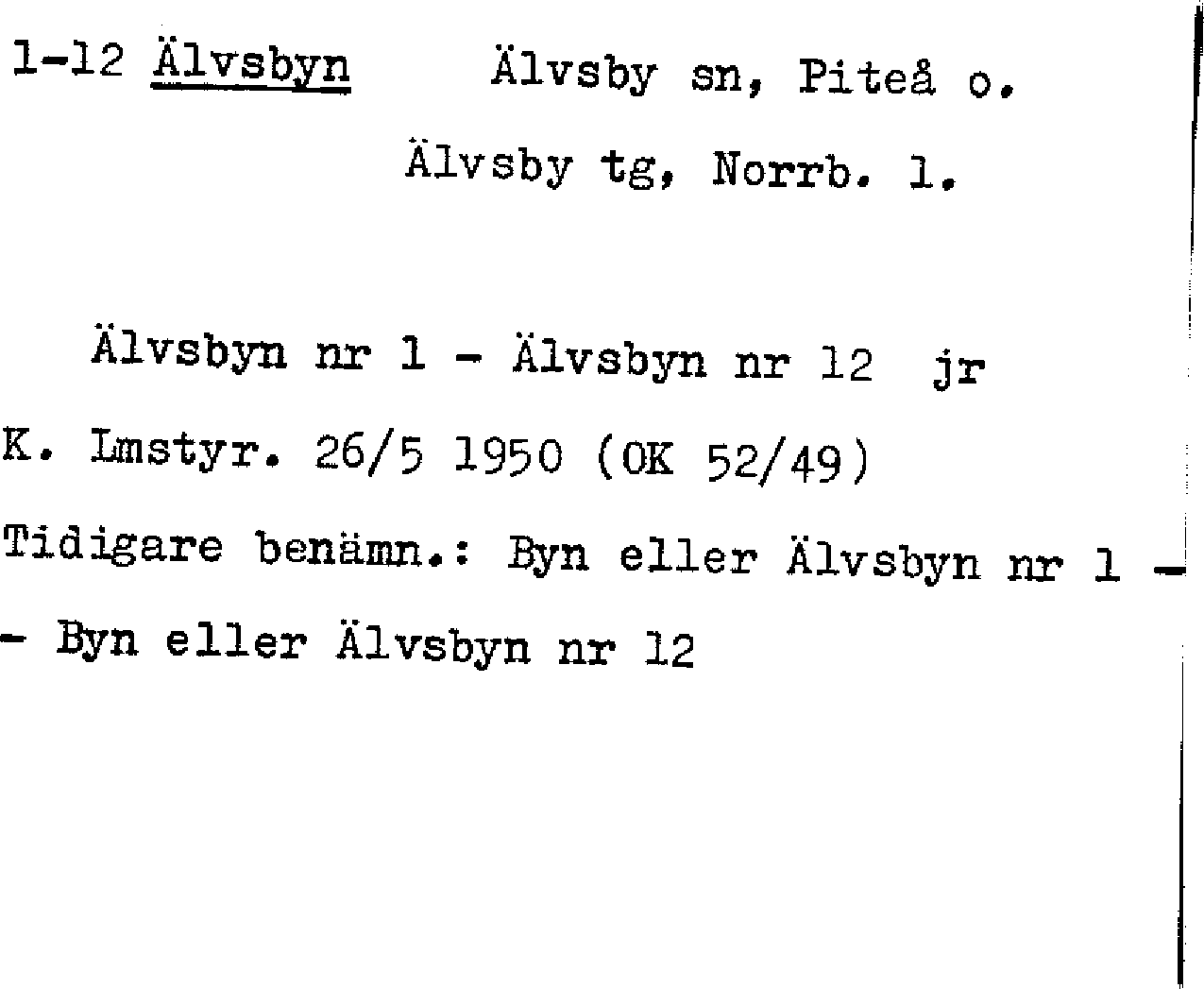 1-12 Älvsbyn Älvsby sn, Piteå o.

Älvsby tg, Norrb. l.

Älvsbyn nr 1 - Älvsbyn nr 12 jr

K. Lmstyr. 26/5 1950 (OK 52/49)

Tidigare benämn.: Byn eller Älvsbyn nr 1 - - Byn eller Älvsbyn nr 12